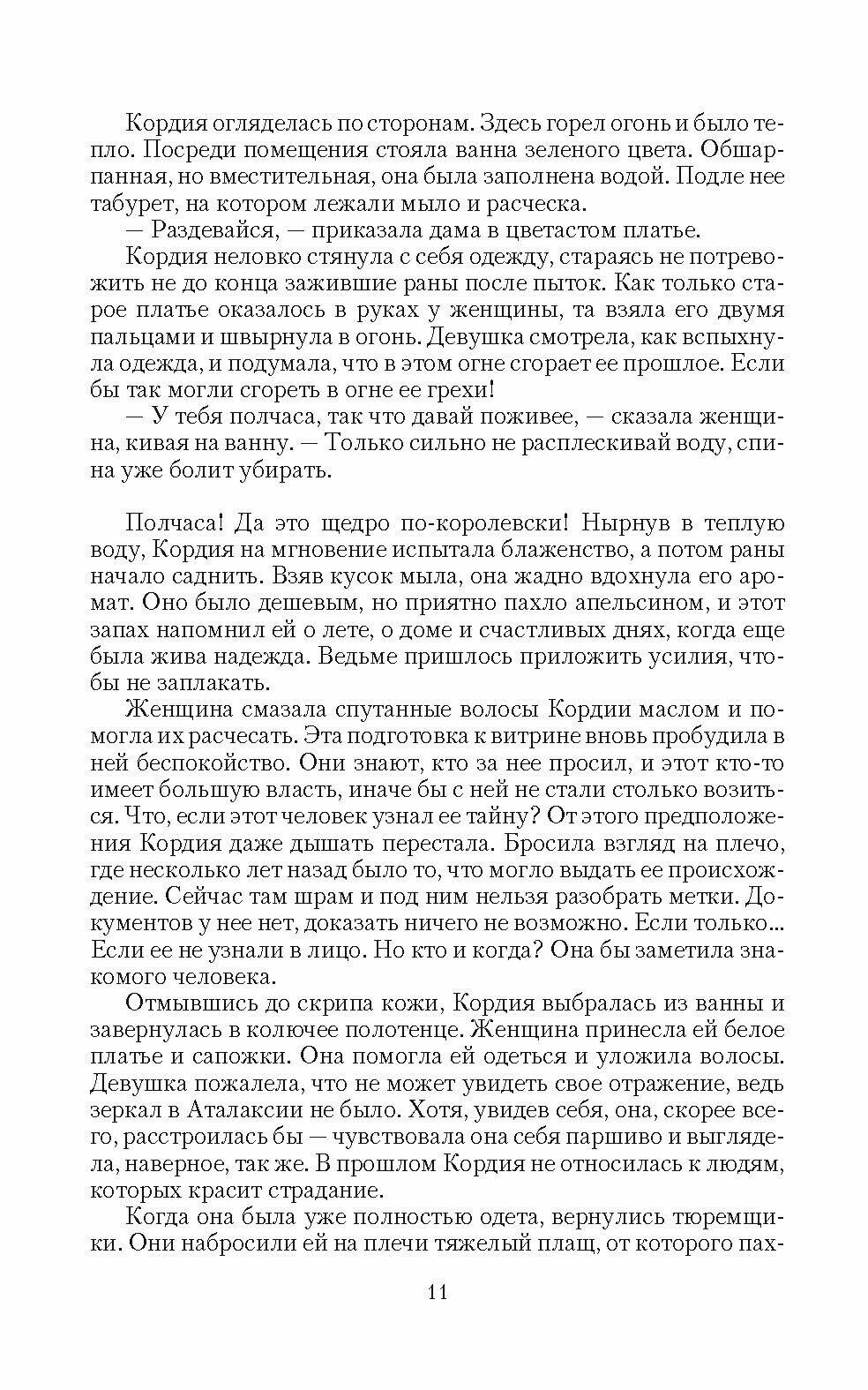 Кордия огляделась по сторонам. Здесь горел огонь и было тепло. Посреди помещения стояла ванна зеленого цвета. Обшарпанная, но вместительная, она была заполнена водой. Подле нее табурет, на котором лежали мыло и расческа.

— Раздевайся, — приказала дама в цветастом платье.

Кордия неловко стянула с себя одежду, стараясь не потревожить не до конца зажившие раны после пыток. Как только старое платье оказалось в руках у женщины, та взяла его двумя пальцами и швырнула в огонь. Девушка смотрела, как вспыхнула одежда, и подумала, что в этом огне сгорает ее прошлое. Если бы так могли сгореть в огне ее грехи!

— У тебя полчаса, так что давай поживее, — сказала женщина, кивая на ванну. — Только сильно не расплескивай воду, спина уже болит убирать.

Полчаса! Да это щедро по-королевски! Нырнув в теплую воду, Кордия на мгновение испытала блаженство, а потом раны начало саднить. Взяв кусок мыла, она жадно вдохнула его аромат. Оно было дешевым, но приятно пахло апельсином, и этот запах напомнил ей о лете, о доме и счастливых днях, когда еще была жива надежда. Ведьме пришлось приложить усилия, чтобы не заплакать.

Женщина смазала спутанные волосы Кордии маслом и помогла их расчесать. Эта подготовка к витрине вновь пробудила в ней беспокойство. Они знают, кто за нее просил, и этот кто-то имеет большую власть, иначе бы с ней не стали столько возиться. Что, если этот человек узнал ее тайну? От этого предположения Кордия даже дышать перестала. Бросила взгляд на плечо, где несколько лет назад было то, что могло выдать ее происхождение. Сейчас там шрам и под ним нельзя разобрать метки. Документов у нее нет, доказать ничего не возможно. Если только... Если ее не узнали в лицо. Но кто и когда? Она бы заметила знакомого человека.

Отмывшись до скрипа кожи, Кордия выбралась из ванны и завернулась в колючее полотенце. Женщина принесла ей белое платье и сапожки. Она помогла ей одеться и уложила волосы. Девушка пожалела, что не может увидеть свое отражение, ведь зеркал в Аталаксии не было. Хотя, увидев себя, она, скорее всего, расстроилась бы — чувствовала она себя паршиво и выглядела, наверное, так же. В прошлом Кордия не относилась к людям, которых красит страдание.

Когда она была уже полностью одета, вернулись тюремщики. Они набросили ей на плечи тяжелый плащ, от которого пах-

11